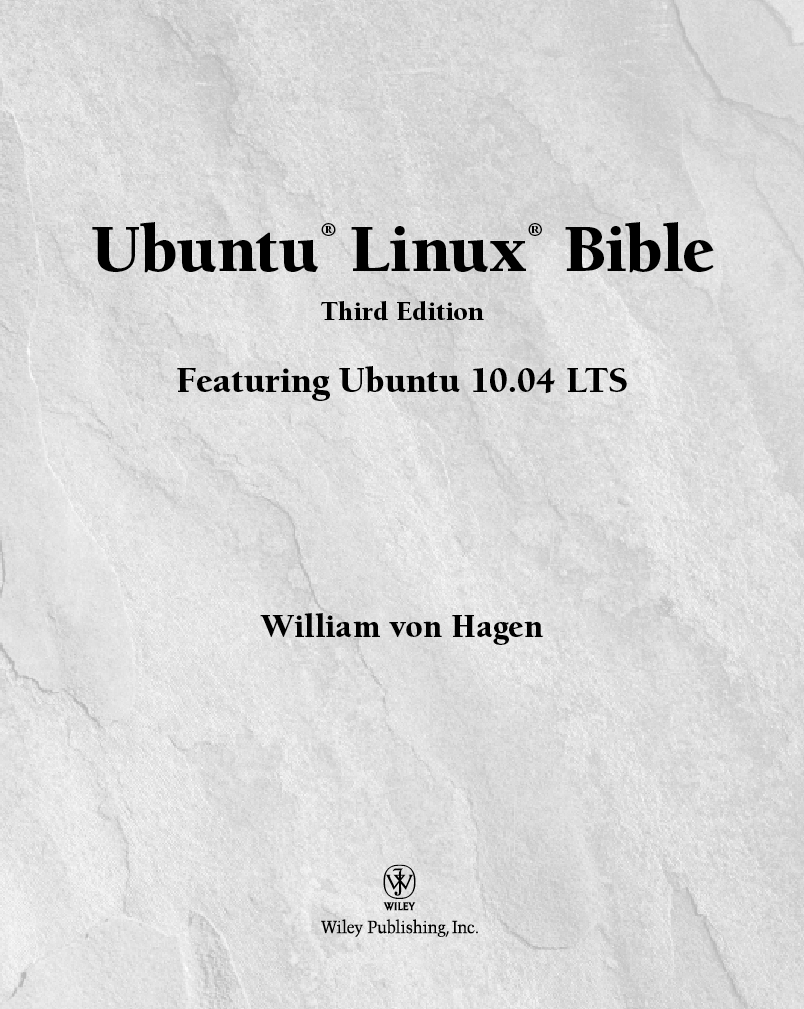 Ubuntu® Linux® Bible

Third Edition

Featuring Ubuntu 10.04 LTS

William von Hagen

WILEY

Wiley Publishing, Inc.